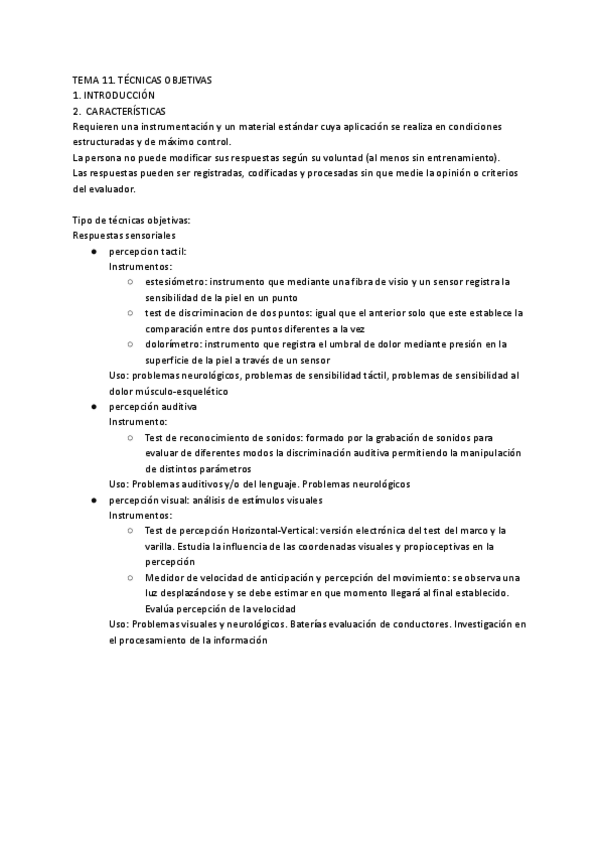 TEMA 11. TÉCNICAS OBJETIVAS
1. INTRODUCCIÓN
2. CARACTERÍSTICAS
Requieren una instrumentación y un material estándar cuya aplicación se realiza en condiciones estructuradas y de máximo control.
La persona no puede modificar sus respuestas según su voluntad (al menos sin entrenamiento).
Las respuestas pueden ser registradas, codificadas y procesadas sin que medie la opinión o criterios del evaluador.

Tipo de técnicas objetivas:
Respuestas sensoriales
● percepcion tactil:
Instrumentos:
○ estesiómetro: instrumento que mediante una fibra de visio y un sensor registra la sensibilidad de la piel en un punto
○ test de discriminacion de dos puntos: igual que el anterior solo que este establece la comparación entre dos puntos diferentes a la vez
○ dolorímetro: instrumento que registra el umbral de dolor mediante presión en la superficie de la piel a través de un sensor
Uso: problemas neurológicos, problemas de sensibilidad táctil, problemas de sensibilidad al dolor músculo-esquelético
● percepción auditiva
Instrumento:
○ Test de reconocimiento de sonidos: formado por la grabación de sonidos para evaluar de diferentes modos la discriminación auditiva permitiendo la manipulación de distintos parámetros
Uso: Problemas auditivos y/o del lenguaje. Problemas neurológicos
● percepción visual: análisis de estímulos visuales
Instrumentos:
○ Test de percepción Horizontal-Vertical: versión electrónica del test del marco y la varilla. Estudia la influencia de las coordenadas visuales y propioceptivas en la percepción
○ Medidor de velocidad de anticipación y percepción del movimiento: se observa una luz desplazándose y se debe estimar en que momento llegará al final establecido. Evalúa percepción de la velocidad
Uso: Problemas visuales y neurológicos. Baterías evaluación de conductores. Investigación en el procesamiento de la información